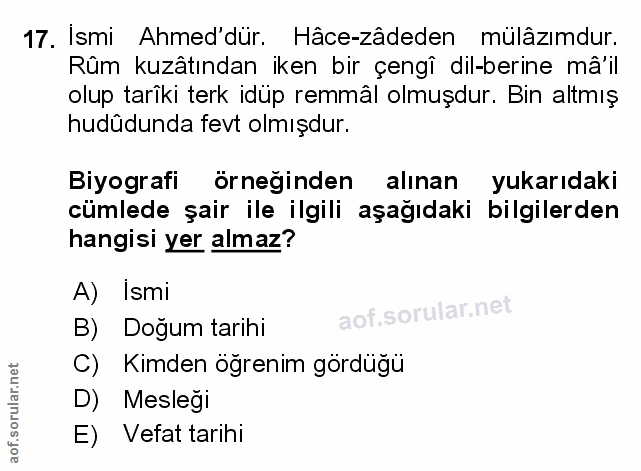 17. İsmi Ahmed'dür. Hâce-zâdeden mülâzımdur. Rûm kuzâtından iken bir çengî dil-berine mâ'il olup tarîki terk idüp remmâl olmuşdur. Bin altmış hudûdunda fevt olmışdur.

Biyografi örneğinden alınan yukarıdaki cümlede şair ile ilgili aşağıdaki bilgilerden hangisi yer almaz?

A) İsmi
B) Doğum tarihi
C) Kimden öğrenim gördüğü
D) Mesleği
E) Vefat tarihi

aof.sorular.net